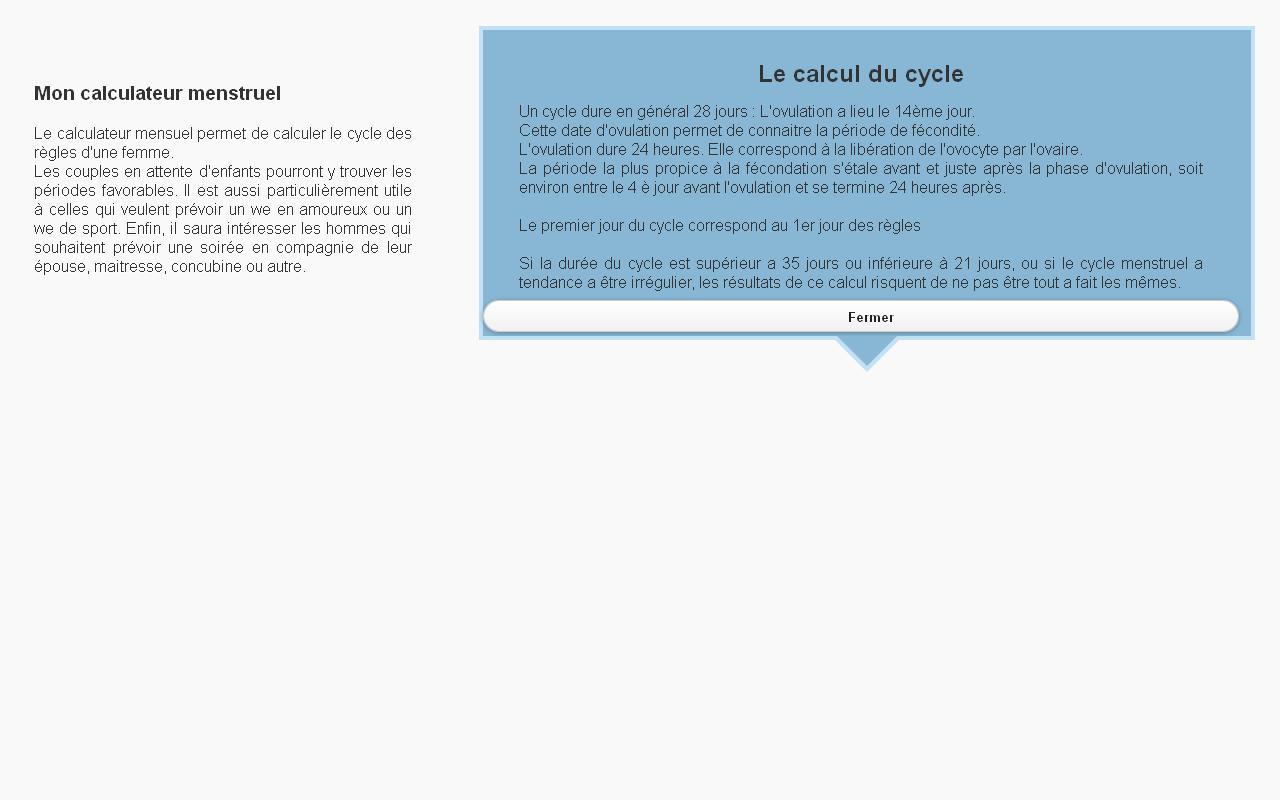 Mon calculateur menstruel

Le calculateur mensuel permet de calculer le cycle des règles d'une femme.
Les couples en attente d'enfants pourront y trouver les périodes favorables. Il est aussi particulièrement utile à celles qui veulent prévoir un we en amoureux ou un we de sport. Enfin, il saura intéresser les hommes qui souhaitent prévoir une soirée en compagnie de leur épouse, maitresse, concubine ou autre.

Le calcul du cycle

Un cycle dure en général 28 jours : L'ovulation a lieu le 14ème jour.
Cette date d'ovulation permet de connaitre la période de fécondité.
L'ovulation dure 24 heures. Elle correspond à la libération de l'ovocyte par l'ovaire.
La période la plus propice à la fécondation s'étale avant et juste après la phase d'ovulation, soit environ entre le 4 è jour avant l'ovulation et se termine 24 heures après.

Le premier jour du cycle correspond au 1er jour des règles

Si la durée du cycle est supérieur a 35 jours ou inférieure à 21 jours, ou si le cycle menstruel a tendance a être irrégulier, les résultats de ce calcul risquent de ne pas être tout a fait les mêmes.

Fermer